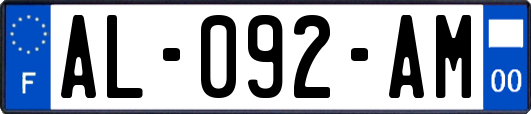 F
AL-092-AM
00